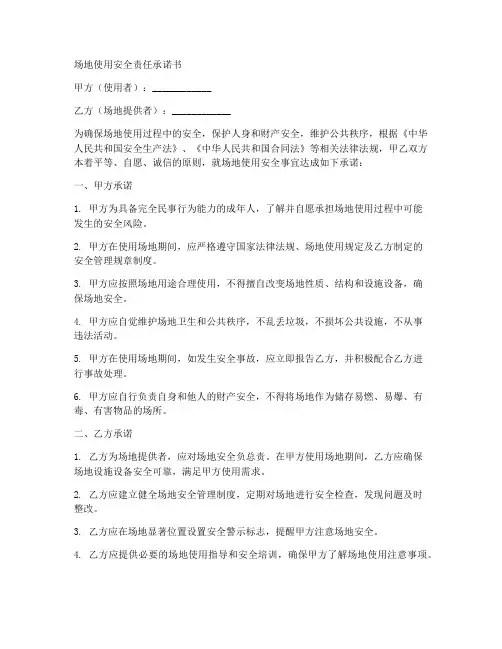 场地使用安全责任承诺书

甲方（使用者）：____________

乙方（场地提供者）：____________

为确保场地使用过程中的安全，保护人身和财产安全，维护公共秩序，根据《中华人民共和国安全生产法》、《中华人民共和国合同法》等相关法律法规，甲乙双方本着平等、自愿、诚信的原则，就场地使用安全事宜达成如下承诺：

一、甲方承诺

1. 甲方为具备完全民事行为能力的成年人，了解并自愿承担场地使用过程中可能发生的安全风险。

2. 甲方在使用场地期间，应严格遵守国家法律法规、场地使用规定及乙方制定的安全管理规章制度。

3. 甲方应按照场地用途合理使用，不得擅自改变场地性质、结构和设施设备，确保场地安全。

4. 甲方应自觉维护场地卫生和公共秩序，不乱丢垃圾，不损坏公共设施，不从事违法活动。

5. 甲方在使用场地期间，如发生安全事故，应立即报告乙方，并积极配合乙方进行事故处理。

6. 甲方应自行负责自身和他人的财产安全，不得将场地作为储存易燃、易爆、有毒、有害物品的场所。

二、乙方承诺

1. 乙方为场地提供者，应对场地安全负总责。在甲方使用场地期间，乙方应确保场地设施设备安全可靠，满足甲方使用需求。

2. 乙方应建立健全场地安全管理制度，定期对场地进行安全检查，发现问题及时整改。

3. 乙方应在场地显著位置设置安全警示标志，提醒甲方注意场地安全。

4. 乙方应提供必要的场地使用指导和安全培训，确保甲方了解场地使用注意事项。